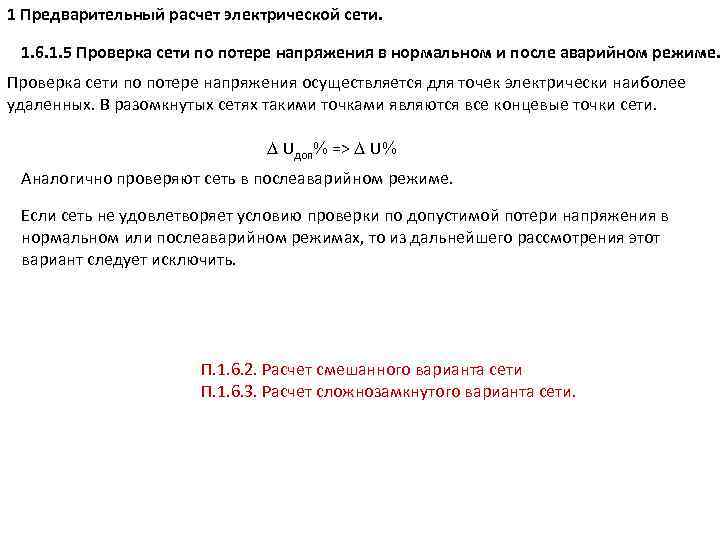 1 Предварительный расчет электрической сети.

1.6.1.5 Проверка сети по потере напряжения в нормальном и после аварийном режиме.

Проверка сети по потере напряжения осуществляется для точек электрически наиболее удаленных. В разомкнутых сетях такими точками являются все концевые точки сети.

$\Delta U_{доп}\% => \Delta U\%$

Аналогично проверяют сеть в послеаварийном режиме.

Если сеть не удовлетворяет условию проверки по допустимой потери напряжения в нормальном или послеаварийном режимах, то из дальнейшего рассмотрения этот вариант следует исключить.

П.1.6.2. Расчет смешанного варианта сети
П.1.6.3. Расчет сложнозамкнутого варианта сети.